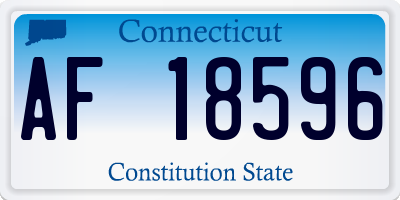 Connecticut

AF 18596

Constitution State